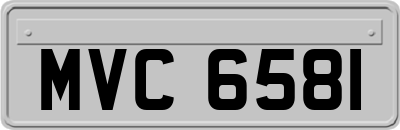 MVC 6581